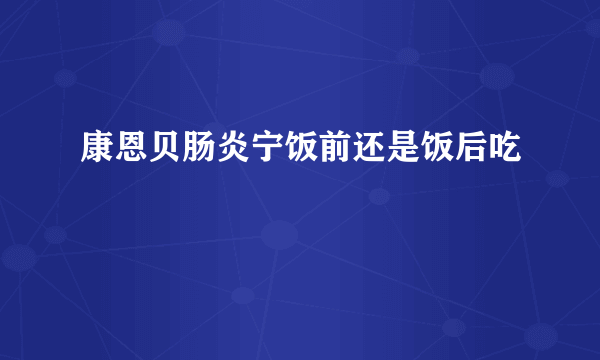 康恩贝肠炎宁饭前还是饭后吃